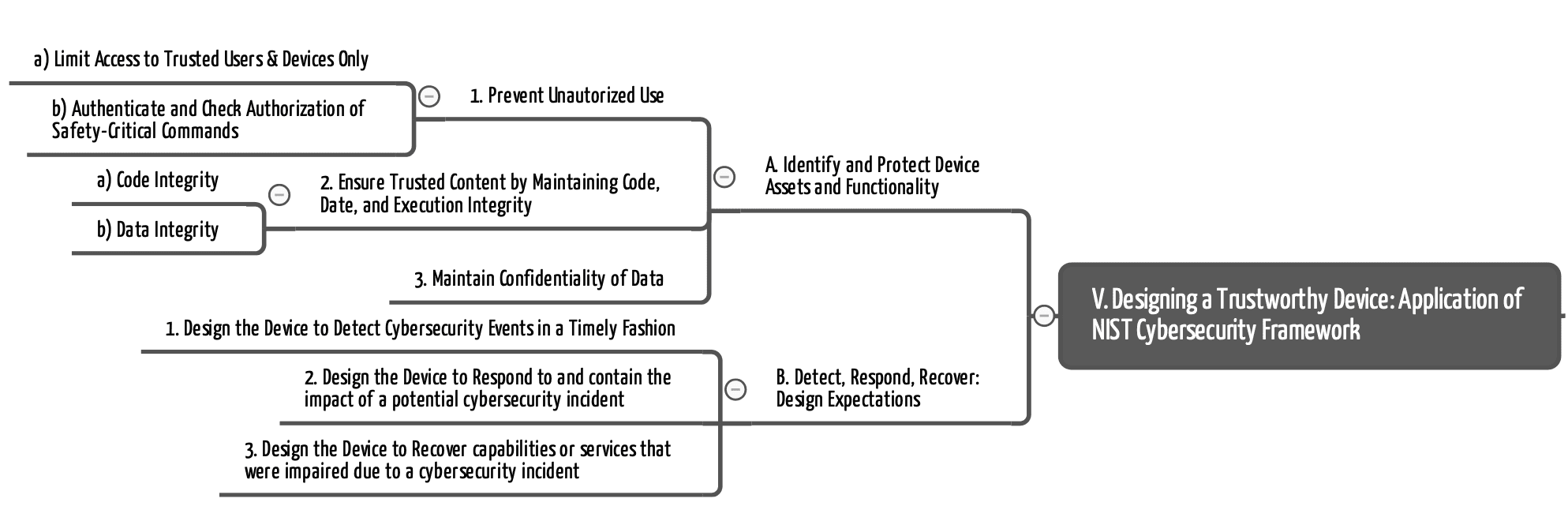 V. Designing a Trustworthy Device: Application of NIST Cybersecurity Framework

A. Identify and Protect Device Assets and Functionality

1. Prevent Unautorized Use

a) Limit Access to Trusted Users & Devices Only

b) Authenticate and Check Authorization of Safety-Critical Commands

2. Ensure Trusted Content by Maintaining Code, Date, and Execution Integrity

a) Code Integrity

b) Data Integrity

3. Maintain Confidentiality of Data

B. Detect, Respond, Recover: Design Expectations

1. Design the Device to Detect Cybersecurity Events in a Timely Fashion

2. Design the Device to Respond to and contain the impact of a potential cybersecurity incident

3. Design the Device to Recover capabilities or services that were impaired due to a cybersecurity incident